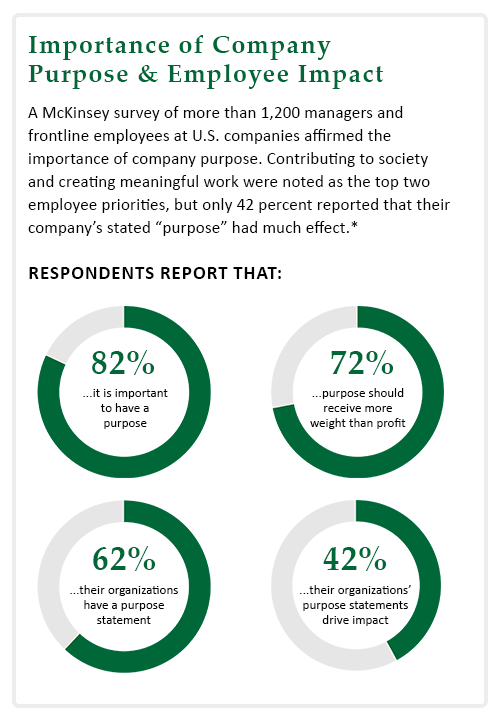 Importance of Company Purpose & Employee Impact

A McKinsey survey of more than 1,200 managers and frontline employees at U.S. companies affirmed the importance of company purpose. Contributing to society and creating meaningful work were noted as the top two employee priorities, but only 42 percent reported that their company's stated "purpose" had much effect.*

RESPONDENTS REPORT THAT:

82%
...it is important to have a purpose

72%
...purpose should receive more weight than profit

62%
...their organizations have a purpose statement

42%
...their organizations' purpose statements drive impact